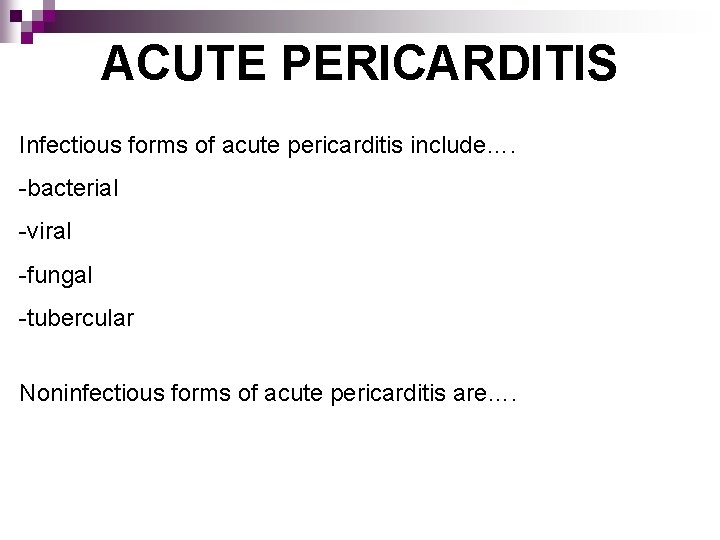 ACUTE PERICARDITIS

Infectious forms of acute pericarditis include….

-bacterial

-viral

-fungal

-tubercular

Noninfectious forms of acute pericarditis are….